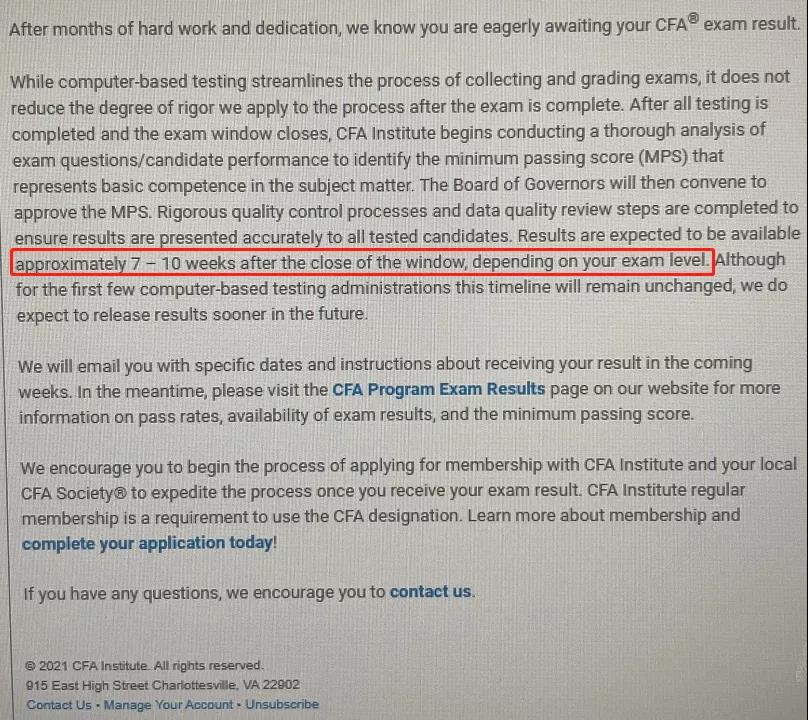 After months of hard work and dedication, we know you are eagerly awaiting your CFA® exam result.

While computer-based testing streamlines the process of collecting and grading exams, it does not reduce the degree of rigor we apply to the process after the exam is complete. After all testing is completed and the exam window closes, CFA Institute begins conducting a thorough analysis of exam questions/candidate performance to identify the minimum passing score (MPS) that represents basic competence in the subject matter. The Board of Governors will then convene to approve the MPS. Rigorous quality control processes and data quality review steps are completed to ensure results are presented accurately to all tested candidates. Results are expected to be available approximately 7 – 10 weeks after the close of the window, depending on your exam level. Although for the first few computer-based testing administrations this timeline will remain unchanged, we do expect to release results sooner in the future.

We will email you with specific dates and instructions about receiving your result in the coming weeks. In the meantime, please visit the CFA Program Exam Results page on our website for more information on pass rates, availability of exam results, and the minimum passing score.

We encourage you to begin the process of applying for membership with CFA Institute and your local CFA Society® to expedite the process once you receive your exam result. CFA Institute regular membership is a requirement to use the CFA designation. Learn more about membership and complete your application today!

If you have any questions, we encourage you to contact us.

© 2021 CFA Institute. All rights reserved.
915 East High Street Charlottesville, VA 22902
Contact Us • Manage Your Account • Unsubscribe